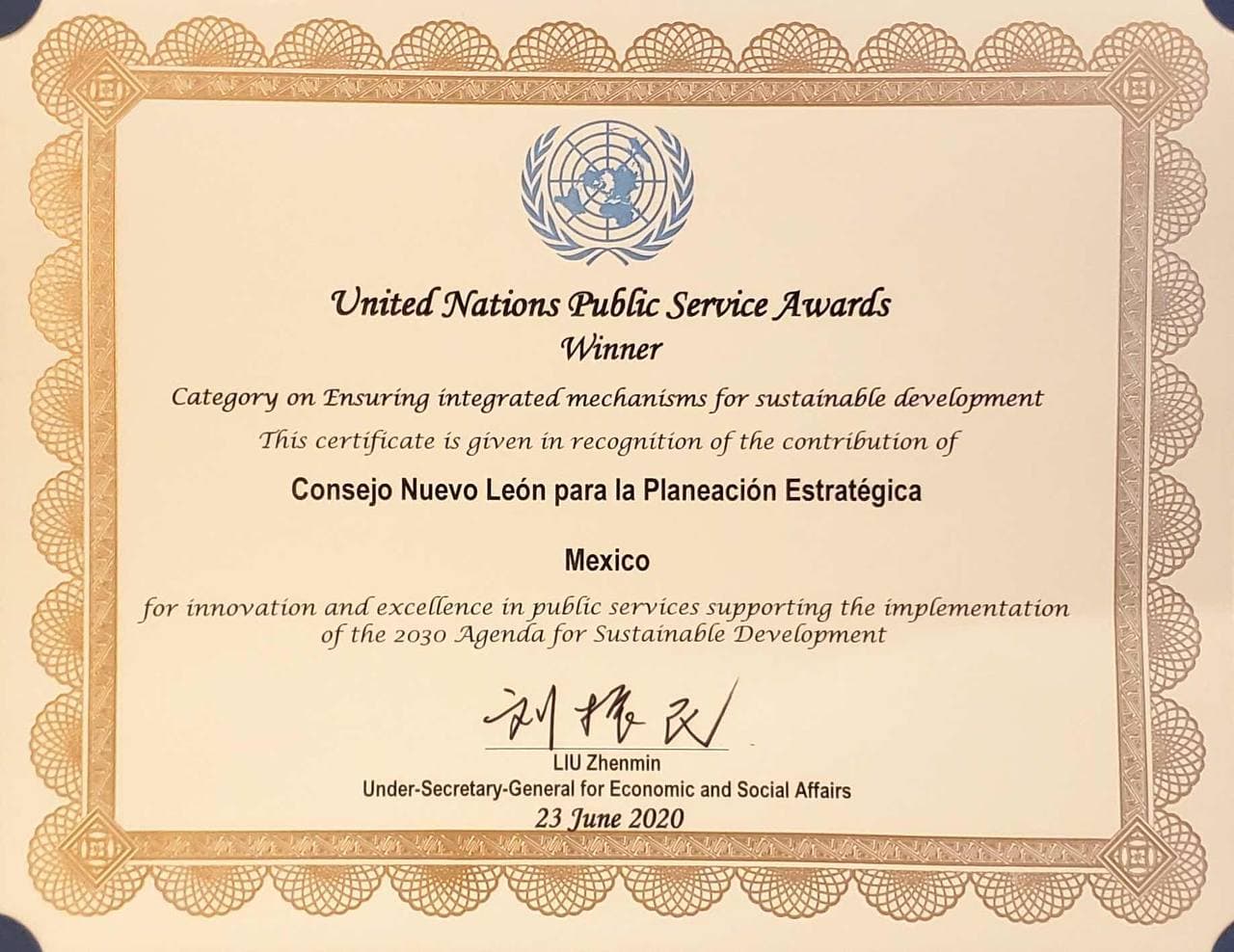 United Nations Public Service Awards
Winner

Category on Ensuring integrated mechanisms for sustainable development
This certificate is given in recognition of the contribution of

Consejo Nuevo León para la Planeación Estratégica

Mexico

for innovation and excellence in public services supporting the implementation of the 2030 Agenda for Sustainable Development

刘振民
LIU Zhenmin
Under-Secretary-General for Economic and Social Affairs
23 June 2020